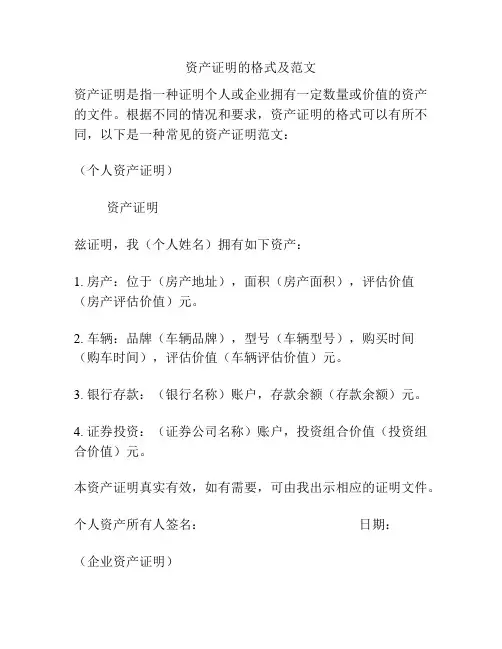 资产证明的格式及范文

资产证明是指一种证明个人或企业拥有一定数量或价值的资产的文件。根据不同的情况和要求，资产证明的格式可以有所不同，以下是一种常见的资产证明范文：

（个人资产证明）

资产证明

兹证明，我（个人姓名）拥有如下资产：

1. 房产：位于（房产地址），面积（房产面积），评估价值（房产评估价值）元。

2. 车辆：品牌（车辆品牌），型号（车辆型号），购买时间（购车时间），评估价值（车辆评估价值）元。

3. 银行存款：（银行名称）账户，存款余额（存款余额）元。

4. 证券投资：（证券公司名称）账户，投资组合价值（投资组合价值）元。

本资产证明真实有效，如有需要，可由我出示相应的证明文件。

个人资产所有人签名： 日期：

（企业资产证明）